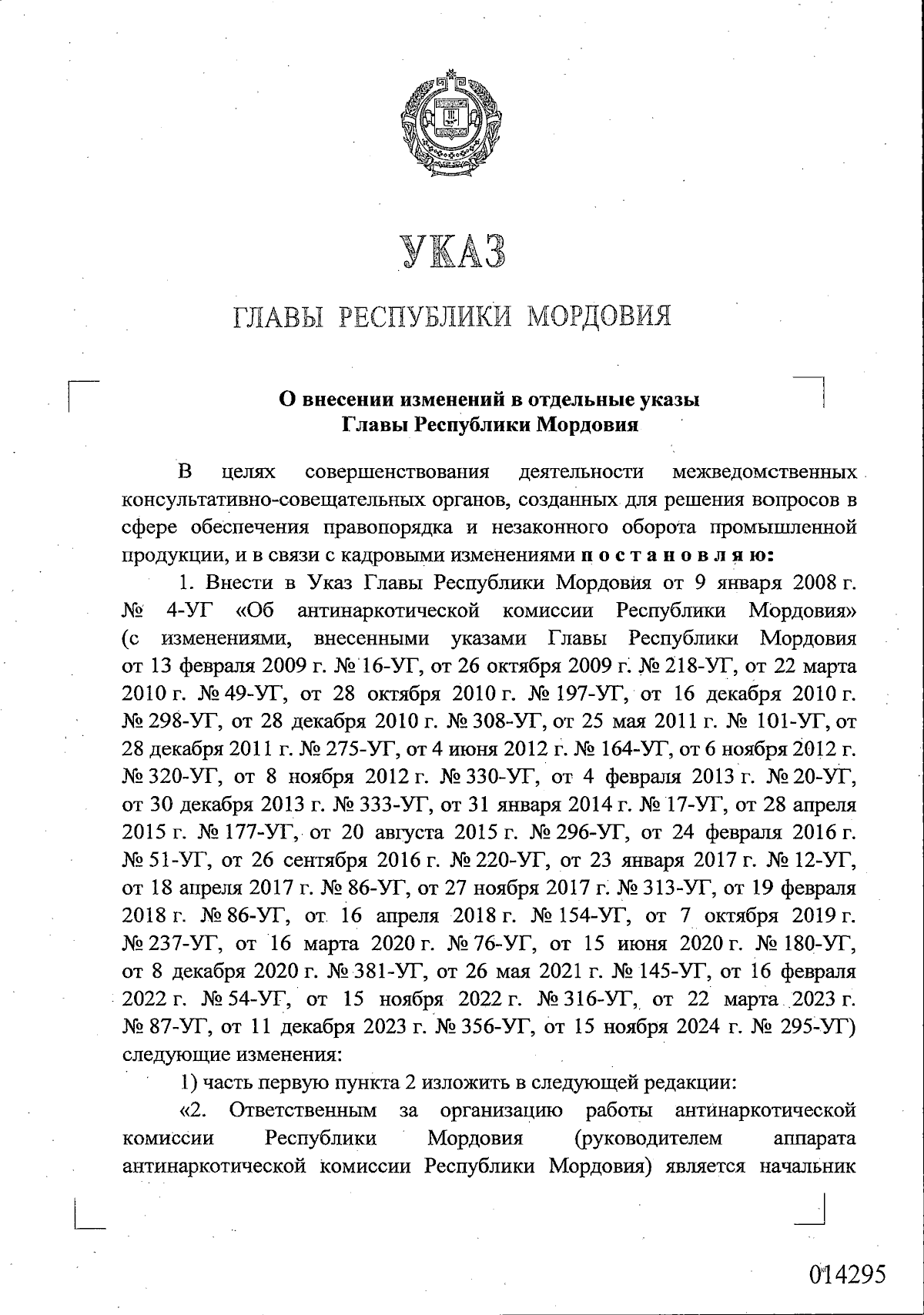 УКАЗ

ГЛАВЫ РЕСПУБЛИКИ МОРДОВИЯ

О внесении изменений в отдельные указы Главы Республики Мордовия

В целях совершенствования деятельности межведомственных консультативно-совещательных органов, созданных для решения вопросов в сфере обеспечения правопорядка и незаконного оборота промышленной продукции, и в связи с кадровыми изменениями п о с т а н о в л я ю:

1. Внести в Указ Главы Республики Мордовия от 9 января 2008 г. № 4-УГ «Об антинаркотической комиссии Республики Мордовия» (с изменениями, внесенными указами Главы Республики Мордовия от 13 февраля 2009 г. № 16-УГ, от 26 октября 2009 г. № 218-УГ, от 22 марта 2010 г. № 49-УГ, от 28 октября 2010 г. № 197-УГ, от 16 декабря 2010 г. № 298-УГ, от 28 декабря 2010 г. № 308-УГ, от 25 мая 2011 г. № 101-УГ, от 28 декабря 2011 г. № 275-УГ, от 4 июня 2012 г. № 164-УГ, от 6 ноября 2012 г. № 320-УГ, от 8 ноября 2012 г. № 330-УГ, от 4 февраля 2013 г. № 20-УГ, от 30 декабря 2013 г. № 333-УГ, от 31 января 2014 г. № 17-УГ, от 28 апреля 2015 г. № 177-УГ, от 20 августа 2015 г. № 296-УГ, от 24 февраля 2016 г. № 51-УГ, от 26 сентября 2016 г. № 220-УГ, от 23 января 2017 г. № 12-УГ, от 18 апреля 2017 г. № 86-УГ, от 27 ноября 2017 г. № 313-УГ, от 19 февраля 2018 г. № 86-УГ, от 16 апреля 2018 г. № 154-УГ, от 7 октября 2019 г. № 237-УГ, от 16 марта 2020 г. № 76-УГ, от 15 июня 2020 г. № 180-УГ, от 8 декабря 2020 г. № 381-УГ, от 26 мая 2021 г. № 145-УГ, от 16 февраля 2022 г. № 54-УГ, от 15 ноября 2022 г. № 316-УГ, от 22 марта 2023 г. № 87-УГ, от 11 декабря 2023 г. № 356-УГ, от 15 ноября 2024 г. № 295-УГ) следующие изменения:

1) часть первую пункта 2 изложить в следующей редакции:

«2. Ответственным за организацию работы антинаркотической комиссии Республики Мордовия (руководителем аппарата антинаркотической комиссии Республики Мордовия) является начальник

014295